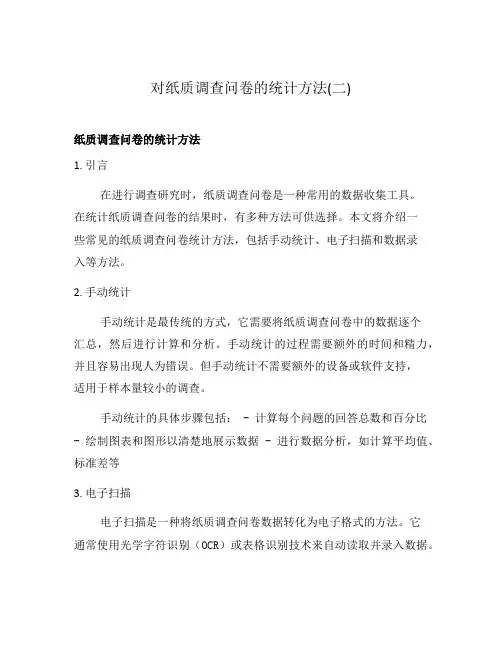 对纸质调查问卷的统计方法(二)

纸质调查问卷的统计方法

1. 引言

在进行调查研究时，纸质调查问卷是一种常用的数据收集工具。在统计纸质调查问卷的结果时，有多种方法可供选择。本文将介绍一些常见的纸质调查问卷统计方法，包括手动统计、电子扫描和数据录入等方法。

2. 手动统计

手动统计是最传统的方式，它需要将纸质调查问卷中的数据逐个汇总，然后进行计算和分析。手动统计的过程需要额外的时间和精力，并且容易出现人为错误。但手动统计不需要额外的设备或软件支持，适用于样本量较小的调查。

手动统计的具体步骤包括： - 计算每个问题的回答总数和百分比 - 绘制图表和图形以清楚地展示数据 - 进行数据分析，如计算平均值、标准差等

3. 电子扫描

电子扫描是一种将纸质调查问卷数据转化为电子格式的方法。它通常使用光学字符识别（OCR）或表格识别技术来自动读取并录入数据。